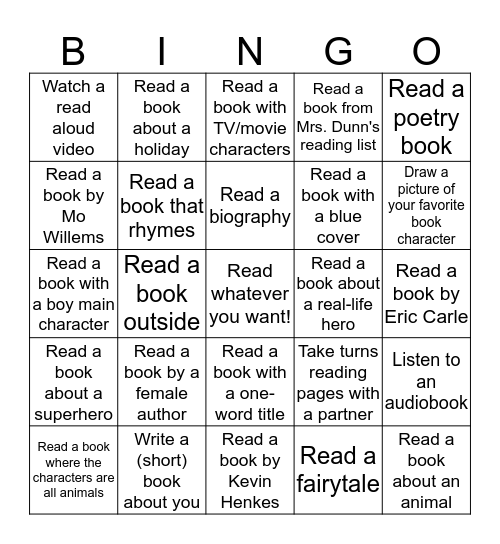 | B | I | N | G | O |
|---|---|---|---|---|
| Watch a read aloud video | Read a book about a holiday | Read a book with TV/movie characters | Read a book from Mrs. Dunn's reading list | Read a poetry book |
| Read a book by Mo Willems | Read a book that rhymes | Read a biography | Read a book with a blue cover | Draw a picture of your favorite book character |
| Read a book with a boy main character | Read a book outside | Read whatever you want! | Read a book about a real-life hero | Read a book by Eric Carle |
| Read a book about a superhero | Read a book by a female author | Read a book with a one-word title | Take turns reading pages with a partner | Listen to an audiobook |
| Read a book where the characters are all animals | Write a (short) book about you | Read a book by Kevin Henkes | Read a fairytale | Read a book about an animal |